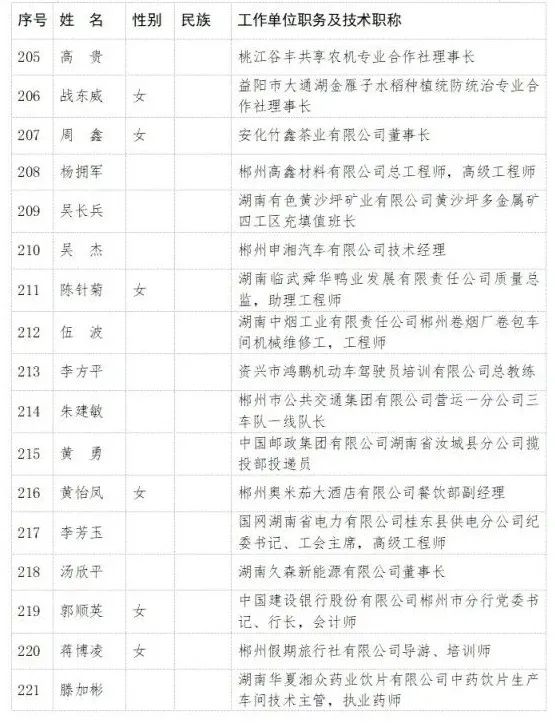 | 序号 | 姓　名 | 性别 | 民族 | 工作单位职务及技术职称 |
|---|---|---|---|---|
| 205 | 高　贵 | | | 桃江谷丰共享农机专业合作社理事长 |
| 206 | 战东威 | 女 | | 益阳市大通湖金雁子水稻种植统防统治专业合作社理事长 |
| 207 | 周　鑫 | 女 | | 安化竹鑫茶业有限公司董事长 |
| 208 | 杨拥军 | | | 郴州高鑫材料有限公司总工程师，高级工程师 |
| 209 | 吴长兵 | | | 湖南有色黄沙坪矿业有限公司黄沙坪多金属矿四工区充填值班长 |
| 210 | 吴　杰 | | | 郴州申湘汽车有限公司技术经理 |
| 211 | 陈针菊 | 女 | | 湖南临武舜华鸭业发展有限责任公司质量总监，助理工程师 |
| 212 | 伍　波 | | | 湖南中烟工业有限责任公司郴州卷烟厂卷包车间机械维修工，工程师 |
| 213 | 李方平 | | | 资兴市鸿鹏机动车驾驶员培训有限公司总教练 |
| 214 | 朱建敏 | | | 郴州市公共交通集团有限公司营运一分公司三车队一线队长 |
| 215 | 黄　勇 | | | 中国邮政集团有限公司湖南省汝城县分公司揽投部投递员 |
| 216 | 黄怡凤 | 女 | | 郴州奥米茄大酒店有限公司餐饮部副经理 |
| 217 | 李芳玉 | | | 国网湖南省电力有限公司桂东县供电分公司纪委书记、工会主席，高级工程师 |
| 218 | 汤欣平 | | | 湖南久森新能源有限公司董事长 |
| 219 | 郭顺英 | 女 | | 中国建设银行股份有限公司郴州市分行党委书记、行长，会计师 |
| 220 | 蒋博凌 | 女 | | 郴州假期旅行社有限公司导游、培训师 |
| 221 | 滕加彬 | | | 湖南华夏湘众药业饮片有限公司中药饮片生产车间技术主管，执业药师 |